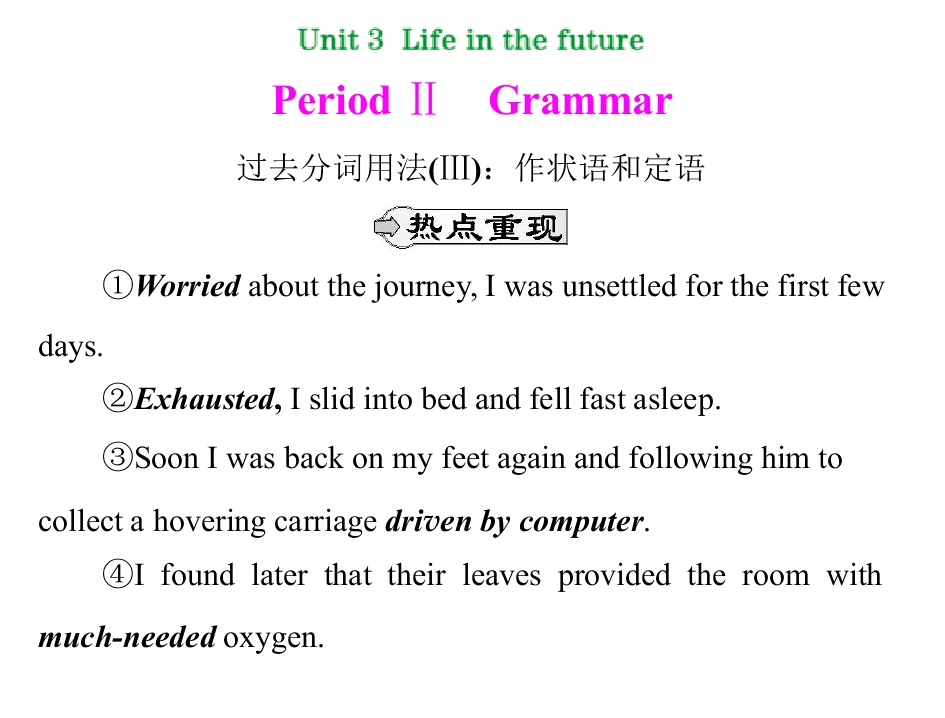 Unit 3 Life in the future

Period Ⅱ Grammar

过去分词用法(Ⅲ)：作状语和定语

热点重现

①Worried about the journey, I was unsettled for the first few days.

②Exhausted, I slid into bed and fell fast asleep.

③Soon I was back on my feet again and following him to collect a hovering carriage driven by computer.

④I found later that their leaves provided the room with much-needed oxygen.